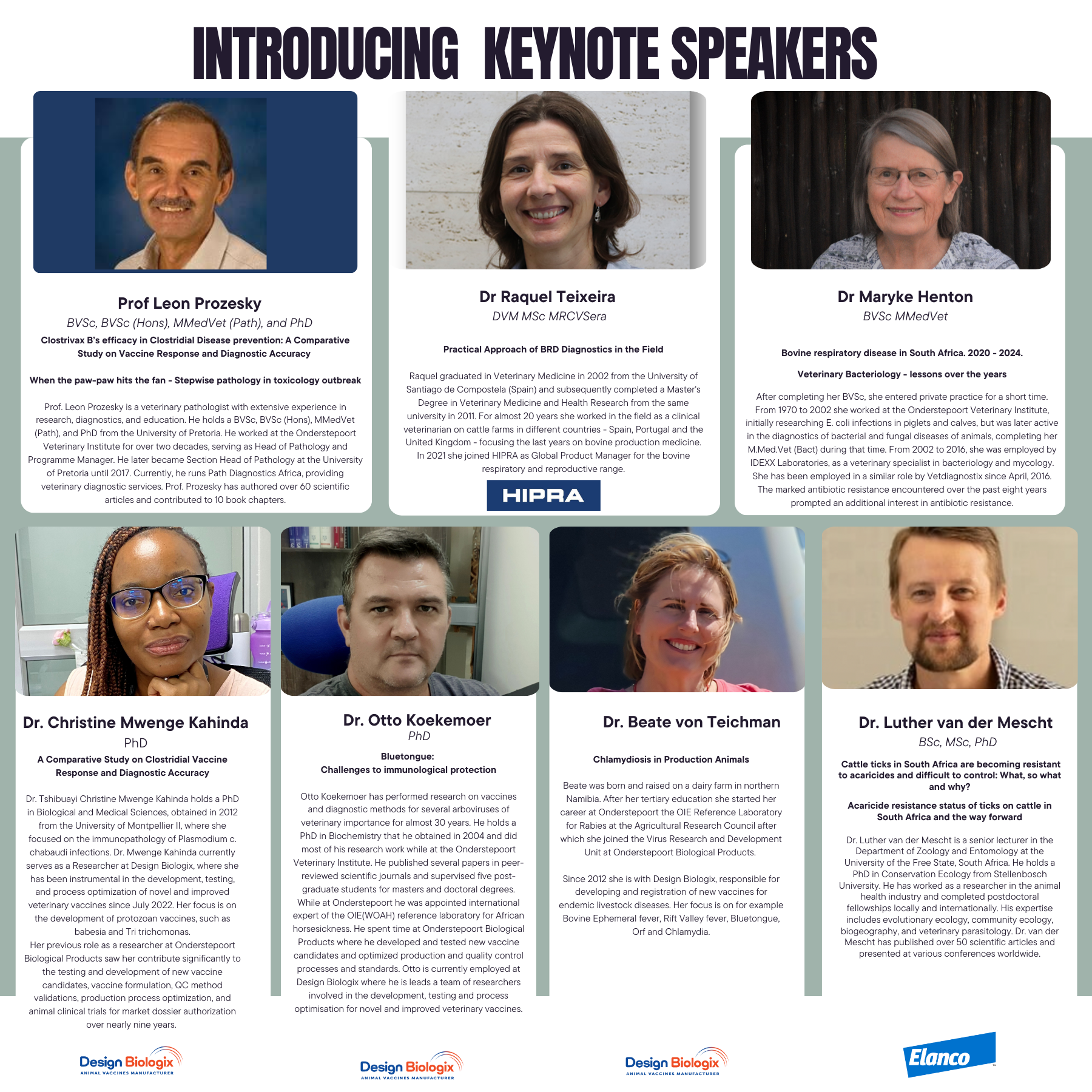 INTRODUCING KEYNOTE SPEAKERS

Prof Leon Prozesky
BVSc, BVSc (Hons), MMedVet (Path), and PhD
Clostrivax B's efficacy in Clostridial Disease prevention: A Comparative Study on Vaccine Response and Diagnostic Accuracy

When the paw-paw hits the fan - Stepwise pathology in toxicology outbreak

Prof. Leon Prozesky is a veterinary pathologist with extensive experience in research, diagnostics, and education. He holds a BVSc, BVSc (Hons), MMedVet (Path), and PhD from the University of Pretoria. He worked at the Onderstepoort Veterinary Institute for over two decades, serving as Head of Pathology and Programme Manager. He later became Section Head of Pathology at the University of Pretoria until 2017. Currently, he runs Path Diagnostics Africa, providing veterinary diagnostic services. Prof. Prozesky has authored over 60 scientific articles and contributed to 10 book chapters.

Dr Raquel Teixeira
DVM MSc MRCVSera

Practical Approach of BRD Diagnostics in the Field

Raquel graduated in Veterinary Medicine in 2002 from the University of Santiago de Compostela (Spain) and subsequently completed a Master's Degree in Veterinary Medicine and Health Research from the same university in 2011. For almost 20 years she worked in the field as a clinical veterinarian on cattle farms in different countries - Spain, Portugal and the United Kingdom - focusing the last years on bovine production medicine. In 2021 she joined HIPRA as Global Product Manager for the bovine respiratory and reproductive range.

HIPRA

Dr Maryke Henton
BVSc MMedVet

Bovine respiratory disease in South Africa. 2020 - 2024.

Veterinary Bacteriology - lessons over the years

After completing her BVSc, she entered private practice for a short time. From 1970 to 2002 she worked at the Onderstepoort Veterinary Institute, initially researching E. coli infections in piglets and calves, but was later active in the diagnostics of bacterial and fungal diseases of animals, completing her M.Med.Vet (Bact) during that time. From 2002 to 2016, she was employed by IDEXX Laboratories, as a veterinary specialist in bacteriology and mycology. She has been employed in a similar role by Vetdiagnostix since April, 2016. The marked antibiotic resistance encountered over the past eight years prompted an additional interest in antibiotic resistance.

Dr. Christine Mwenge Kahinda
PhD
A Comparative Study on Clostridial Vaccine Response and Diagnostic Accuracy

Dr. Tshibuayi Christine Mwenge Kahinda holds a PhD in Biological and Medical Sciences, obtained in 2012 from the University of Montpellier II, where she focused on the immunopathology of Plasmodium c. chabaudi infections. Dr. Mwenge Kahinda currently serves as a Researcher at Design Biologix, where she has been instrumental in the development, testing, and process optimization of novel and improved veterinary vaccines since July 2022. Her focus is on the development of protozoan vaccines, such as babesia and Tri trichomonas.
Her previous role as a researcher at Onderstepoort Biological Products saw her contribute significantly to the testing and development of new vaccine candidates, vaccine formulation, QC method validations, production process optimization, and animal clinical trials for market dossier authorization over nearly nine years.

Design Biologix
ANIMAL VACCINES MANUFACTURER

Dr. Otto Koekemoer
PhD
Bluetongue:
Challenges to immunological protection

Otto Koekemoer has performed research on vaccines and diagnostic methods for several arboviruses of veterinary importance for almost 30 years. He holds a PhD in Biochemistry that he obtained in 2004 and did most of his research work while at the Onderstepoort Veterinary Institute. He published several papers in peer-reviewed scientific journals and supervised five post-graduate students for masters and doctoral degrees. While at Onderstepoort he was appointed international expert of the OIE(WOAH) reference laboratory for African horsesickness. He spent time at Onderstepoort Biological Products where he developed and tested new vaccine candidates and optimized production and quality control processes and standards. Otto is currently employed at Design Biologix where he is leads a team of researchers involved in the development, testing and process optimisation for novel and improved veterinary vaccines.

Design Biologix
ANIMAL VACCINES MANUFACTURER

Dr. Beate von Teichman

Chlamydiosis in Production Animals

Beate was born and raised on a dairy farm in northern Namibia. After her tertiary education she started her career at Onderstepoort the OIE Reference Laboratory for Rabies at the Agricultural Research Council after which she joined the Virus Research and Development Unit at Onderstepoort Biological Products.

Since 2012 she is with Design Biologix, responsible for developing and registration of new vaccines for endemic livestock diseases. Her focus is on for example Bovine Ephemeral fever, Rift Valley fever, Bluetongue, Orf and Chlamydia.

Design Biologix
ANIMAL VACCINES MANUFACTURER

Dr. Luther van der Mescht
BSc, MSc, PhD
Cattle ticks in South Africa are becoming resistant to acaricides and difficult to control: What, so what and why?

Acaricide resistance status of ticks on cattle in South Africa and the way forward

Dr. Luther van der Mescht is a senior lecturer in the Department of Zoology and Entomology at the University of the Free State, South Africa. He holds a PhD in Conservation Ecology from Stellenbosch University. He has worked as a researcher in the animal health industry and completed postdoctoral fellowships locally and internationally. His expertise includes evolutionary ecology, community ecology, biogeography, and veterinary parasitology. Dr. van der Mescht has published over 50 scientific articles and presented at various conferences worldwide.

Elanco